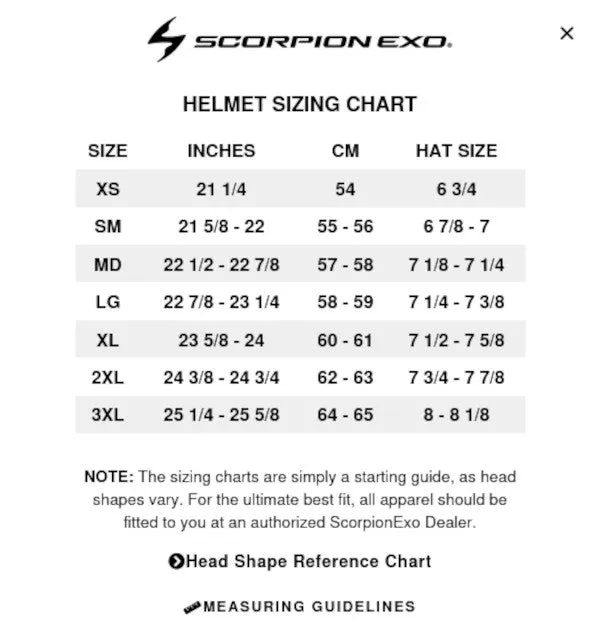 SCORPION EXO.

×

HELMET SIZING CHART

| SIZE | INCHES | CM | HAT SIZE |
|---|---|---|---|
| XS | 21 1/4 | 54 | 6 3/4 |
| SM | 21 5/8 - 22 | 55 - 56 | 6 7/8 - 7 |
| MD | 22 1/2 - 22 7/8 | 57 - 58 | 7 1/8 - 7 1/4 |
| LG | 22 7/8 - 23 1/4 | 58 - 59 | 7 1/4 - 7 3/8 |
| XL | 23 5/8 - 24 | 60 - 61 | 7 1/2 - 7 5/8 |
| 2XL | 24 3/8 - 24 3/4 | 62 - 63 | 7 3/4 - 7 7/8 |
| 3XL | 25 1/4 - 25 5/8 | 64 - 65 | 8 - 8 1/8 |

NOTE: The sizing charts are simply a starting guide, as head shapes vary. For the ultimate best fit, all apparel should be fitted to you at an authorized ScorpionExo Dealer.

Head Shape Reference Chart

MEASURING GUIDELINES